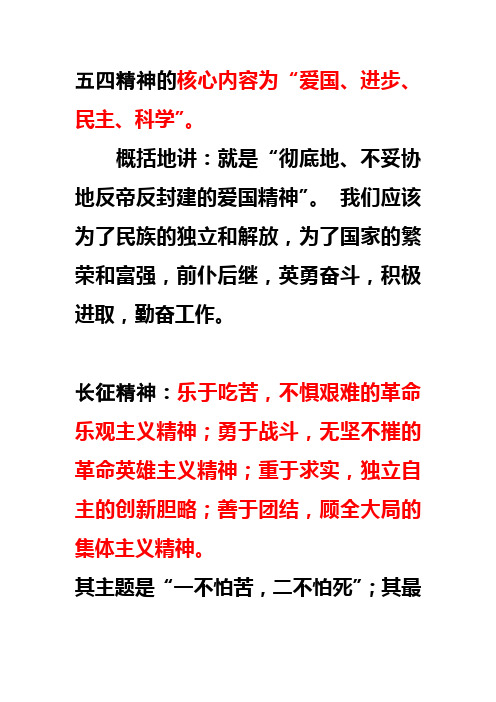 五四精神的核心内容为“爱国、进步、民主、科学”。

概括地讲：就是“彻底地、不妥协地反帝反封建的爱国精神”。 我们应该为了民族的独立和解放，为了国家的繁荣和富强，前仆后继，英勇奋斗，积极进取，勤奋工作。

长征精神：乐于吃苦，不惧艰难的革命乐观主义精神；勇于战斗，无坚不摧的革命英雄主义精神；重于求实，独立自主的创新胆略；善于团结，顾全大局的集体主义精神。

其主题是“一不怕苦，二不怕死”；其最